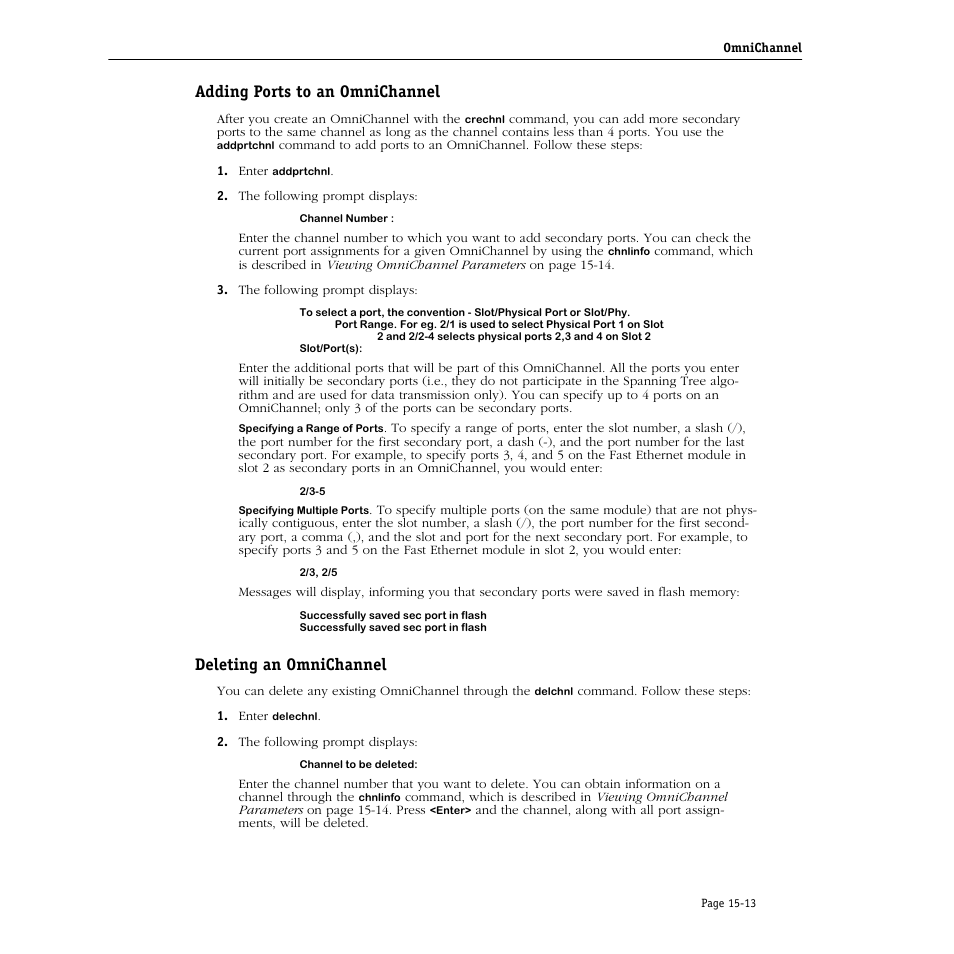 OmniChannel

Adding Ports to an OmniChannel

After you create an OmniChannel with the crechnl command, you can add more secondary ports to the same channel as long as the channel contains less than 4 ports. You use the addprtchnl command to add ports to an OmniChannel. Follow these steps:

1. Enter addprtchnl.

2. The following prompt displays:

Channel Number :

Enter the channel number to which you want to add secondary ports. You can check the current port assignments for a given OmniChannel by using the chnlinfo command, which is described in Viewing OmniChannel Parameters on page 15-14.

3. The following prompt displays:

To select a port, the convention - Slot/Physical Port or Slot/Phy.
Port Range. For eg. 2/1 is used to select Physical Port 1 on Slot
2 and 2/2-4 selects physical ports 2,3 and 4 on Slot 2
Slot/Port(s):

Enter the additional ports that will be part of this OmniChannel. All the ports you enter will initially be secondary ports (i.e., they do not participate in the Spanning Tree algorithm and are used for data transmission only). You can specify up to 4 ports on an OmniChannel; only 3 of the ports can be secondary ports.

Specifying a Range of Ports. To specify a range of ports, enter the slot number, a slash (/), the port number for the first secondary port, a dash (-), and the port number for the last secondary port. For example, to specify ports 3, 4, and 5 on the Fast Ethernet module in slot 2 as secondary ports in an OmniChannel, you would enter:

2/3-5

Specifying Multiple Ports. To specify multiple ports (on the same module) that are not physically contiguous, enter the slot number, a slash (/), the port number for the first secondary port, a comma (,), and the slot and port for the next secondary port. For example, to specify ports 3 and 5 on the Fast Ethernet module in slot 2, you would enter:

2/3, 2/5

Messages will display, informing you that secondary ports were saved in flash memory:

Successfully saved sec port in flash
Successfully saved sec port in flash

Deleting an OmniChannel

You can delete any existing OmniChannel through the delchnl command. Follow these steps:

1. Enter delechnl.

2. The following prompt displays:

Channel to be deleted:

Enter the channel number that you want to delete. You can obtain information on a channel through the chnlinfo command, which is described in Viewing OmniChannel Parameters on page 15-14. Press <Enter> and the channel, along with all port assignments, will be deleted.

Page 15-13